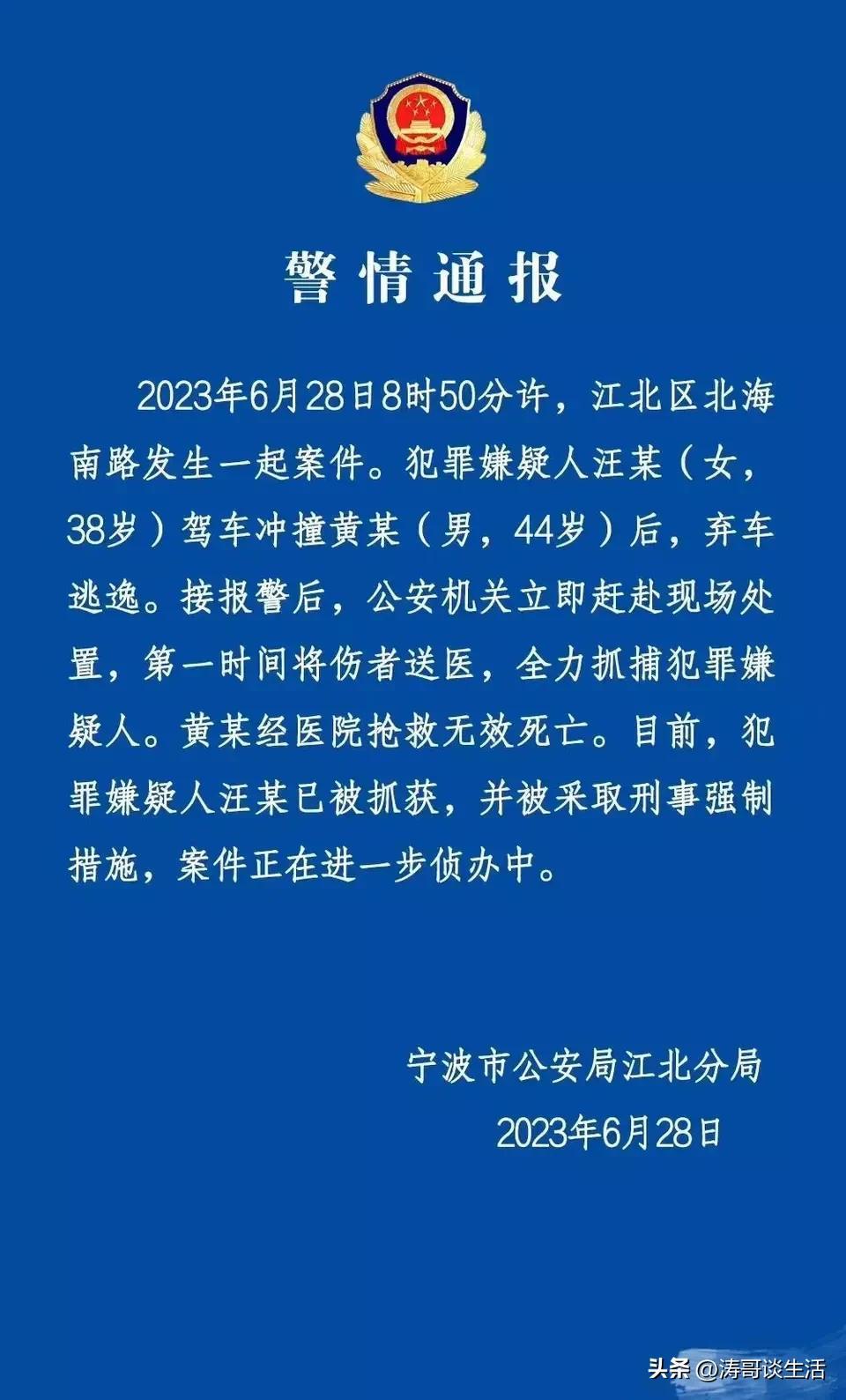 警情通报

2023年6月28日8时50分许，江北区北海南路发生一起案件。犯罪嫌疑人汪某（女，38岁）驾车冲撞黄某（男，44岁）后，弃车逃逸。接报警后，公安机关立即赶赴现场处置，第一时间将伤者送医，全力抓捕犯罪嫌疑人。黄某经医院抢救无效死亡。目前，犯罪嫌疑人汪某已被抓获，并被采取刑事强制措施，案件正在进一步侦办中。

宁波市公安局江北分局
2023年6月28日

头条 @涛哥谈生活